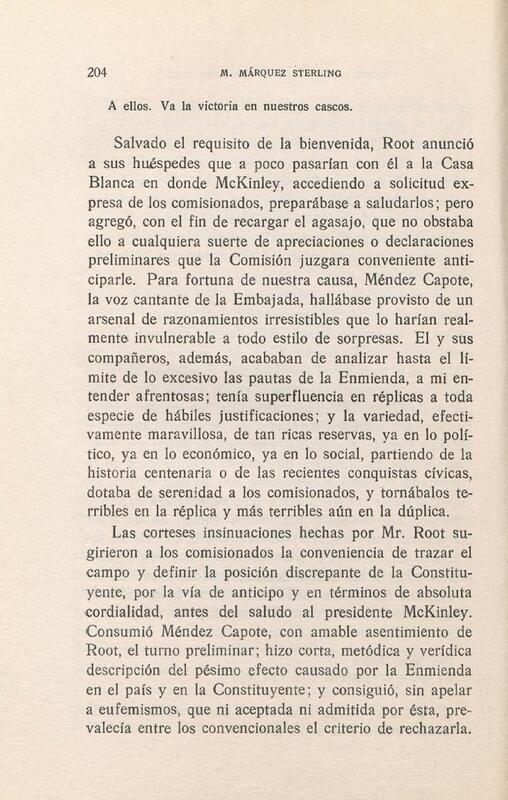 204 M. MÁRQUEZ STERLING

A ellos. Va la victoria en nuestros cascos.

Salvado el requisito de la bienvenida, Root anunció a sus huéspedes que a poco pasarían con él a la Casa Blanca en donde McKinley, accediendo a solicitud expresa de los comisionados, preparábase a saludarlos; pero agregó, con el fin de recargar el agasajo, que no obstaba ello a cualquiera suerte de apreciaciones o declaraciones preliminares que la Comisión juzgara conveniente anticiparle. Para fortuna de nuestra causa, Méndez Capote, la voz cantante de la Embajada, hallábase provisto de un arsenal de razonamientos irresistibles que lo harían realmente invulnerable a todo estilo de sorpresas. El y sus compañeros, además, acababan de analizar hasta el límite de lo excesivo las pautas de la Enmienda, a mi entender afrentosas; tenía superfluencia en réplicas a toda especie de hábiles justificaciones; y la variedad, efectivamente maravillosa, de tan ricas reservas, ya en lo político, ya en lo económico, ya en lo social, partiendo de la historia centenaria o de las recientes conquistas cívicas, dotaba de serenidad a los comisionados, y tornábalos terribles en la réplica y más terribles aún en la dúplica.

Las corteses insinuaciones hechas por Mr. Root sugirieron a los comisionados la conveniencia de trazar el campo y definir la posición discrepante de la Constituyente, por la vía de anticipo y en términos de absoluta cordialidad, antes del saludo al presidente McKinley. Consumió Méndez Capote, con amable asentimiento de Root, el turno preliminar; hizo corta, metódica y verídica descripción del pésimo efecto causado por la Enmienda en el país y en la Constituyente; y consiguió, sin apelar a eufemismos, que ni aceptada ni admitida por ésta, prevalecía entre los convencionales el criterio de rechazarla.